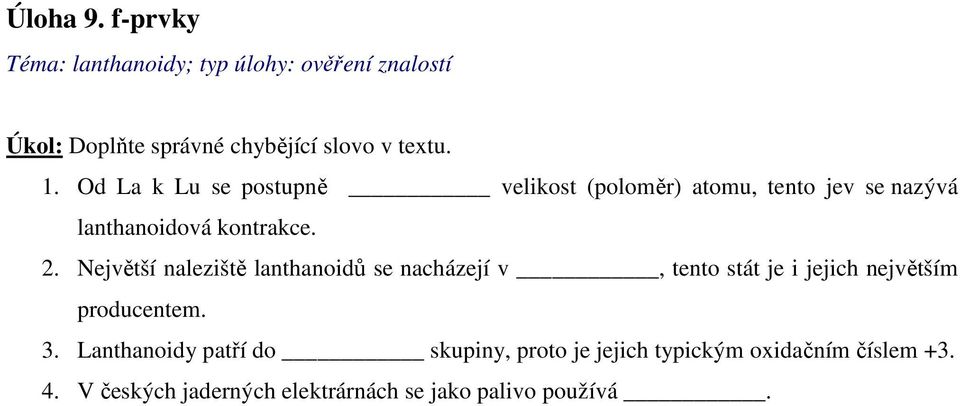 Úloha 9. f-prvky

Téma: lanthanoidy; typ úlohy: ověření znalostí

Úkol: Doplňte správné chybějící slovo v textu.

1. Od La k Lu se postupně ____________ velikost (poloměr) atomu, tento jev se nazývá lanthanoidová kontrakce.
2. Největší naleziště lanthanoidů se nacházejí v ____________, tento stát je i jejich největším producentem.
3. Lanthanoidy patří do ____________ skupiny, proto je jejich typickým oxidačním číslem +3.
4. V českých jaderných elektrárnách se jako palivo používá ____________.